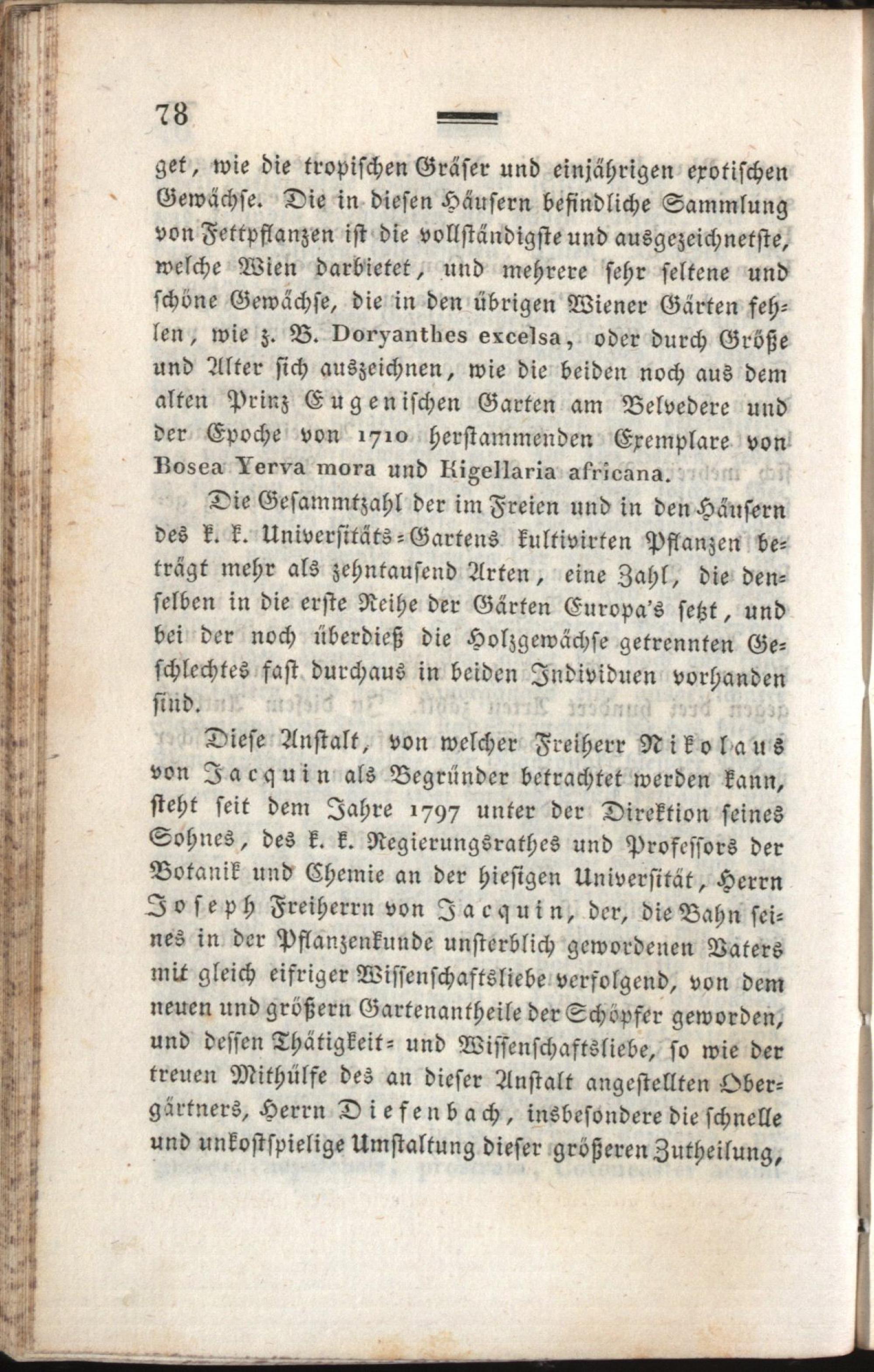 78

get, wie die tropischen Gräser und einjährigen exotischen Gewächse. Die in diesen Häusern befindliche Sammlung von Fettpflanzen ist die vollständigste und ausgezeichnetste, welche Wien darbietet, und mehrere sehr seltene und schöne Gewächse, die in den übrigen Wiener Gärten fehlen, wie z. B. Doryanthes excelsa, oder durch Größe und Alter sich auszeichnen, wie die beiden noch aus dem alten Prinz Eugenischen Garten am Belvedere und der Epoche von 1710 herstammenden Exemplare von Bosea Yerva mora und Kigellaria africana.

Die Gesammtzahl der im Freien und in den Häusern des k. k. Universitäts-Gartens kultivirten Pflanzen beträgt mehr als zehntausend Arten, eine Zahl, die denselben in die erste Reihe der Gärten Europa's setzt, und bei der noch überdieß die Holzgewächse getrennten Geschlechtes fast durchaus in beiden Individuen vorhanden sind.

Diese Anstalt, von welcher Freiherr Nikolaus von Jacquin als Begründer betrachtet werden kann, steht seit dem Jahre 1797 unter der Direktion seines Sohnes, des k. k. Regierungsrathes und Professors der Botanik und Chemie an der hiesigen Universität, Herrn Joseph Freiherrn von Jacquin, der, die Bahn seines in der Pflanzenkunde unsterblich gewordenen Vaters mit gleich eifriger Wissenschaftsliebe verfolgend, von dem neuen und größern Gartenantheile der Schöpfer geworden, und dessen Thätigkeit- und Wissenschaftsliebe, so wie der treuen Mithülfe des an dieser Anstalt angestellten Obergärtners, Herrn Diefenbach, insbesondere die schnelle und unkostspielige Umstaltung dieser größeren Zutheilung,